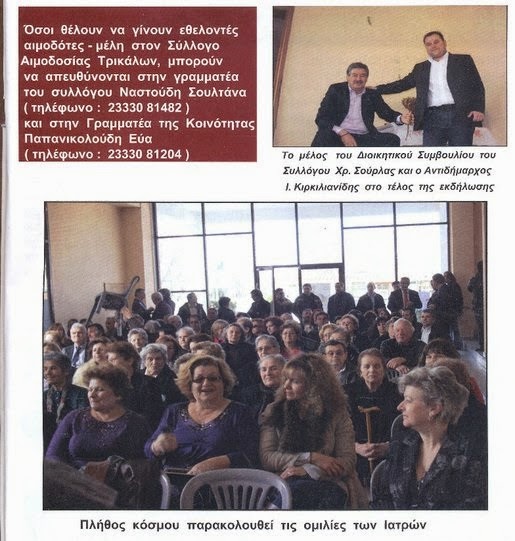 Όσοι θέλουν να γίνουν εθελοντές αιμοδότες - μέλη στον Σύλλογο Αιμοδοσίας Τρικάλων, μπορούν να απευθύνονται στην γραμματέα του συλλόγου Ναστούδη Σουλτάνα ( τηλέφωνο : 23330 81482 ) και στην Γραμματέα της Κοινότητας Παπανικολούδη Εύα ( τηλέφωνο : 23330 81204 )

Το μέλος του Διοικητικού Συμβουλίου του Συλλόγου Χρ. Σούρλας και ο Αντιδήμαρχος Ι. Κιρκιλιανίδης στο τέλος της εκδήλωσης

Πλήθος κόσμου παρακολουθεί τις ομιλίες των Ιατρών